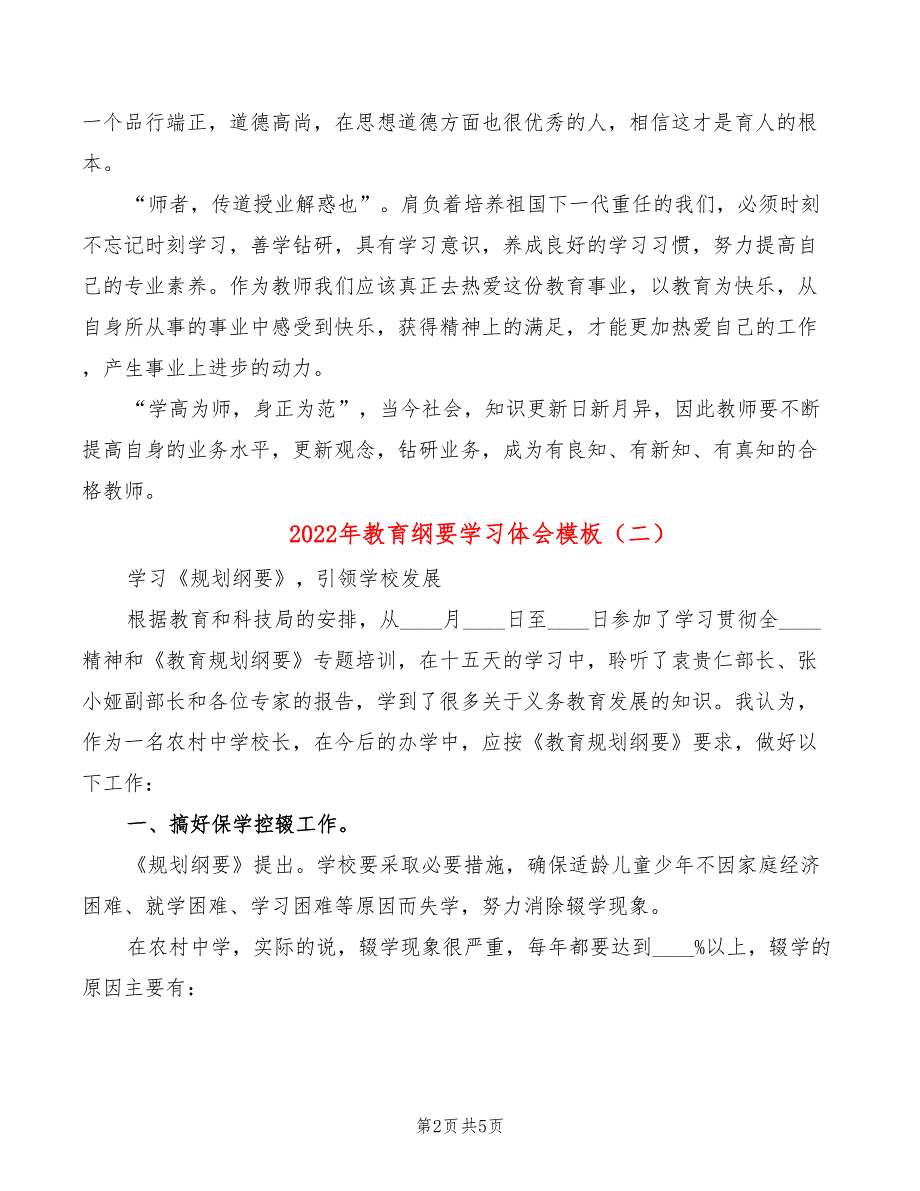 一个品行端正，道德高尚，在思想道德方面也很优秀的人，相信这才是育人的根本。

“师者，传道授业解惑也”。肩负着培养祖国下一代重任的我们，必须时刻不忘记时刻学习，善学钻研，具有学习意识，养成良好的学习习惯，努力提高自己的专业素养。作为教师我们应该真正去热爱这份教育事业，以教育为快乐，从自身所从事的事业中感受到快乐，获得精神上的满足，才能更加热爱自己的工作，产生事业上进步的动力。

“学高为师，身正为范”，当今社会，知识更新日新月异，因此教师要不断提高自身的业务水平，更新观念，钻研业务，成为有良知、有新知、有真知的合格教师。

2022年教育纲要学习体会模板（二）

学习《规划纲要》，引领学校发展

根据教育和科技局的安排，从____月____日至____日参加了学习贯彻全____精神和《教育规划纲要》专题培训，在十五天的学习中，聆听了袁贵仁部长、张小娅副部长和各位专家的报告，学到了很多关于义务教育发展的知识。我认为，作为一名农村中学校长，在今后的办学中，应按《教育规划纲要》要求，做好以下工作：

一、搞好保学控辍工作。

《规划纲要》提出。学校要采取必要措施，确保适龄儿童少年不因家庭经济困难、就学困难、学习困难等原因而失学，努力消除辍学现象。

在农村中学，实际的说，辍学现象很严重，每年都要达到____%以上，辍学的原因主要有：

第2页 共5页